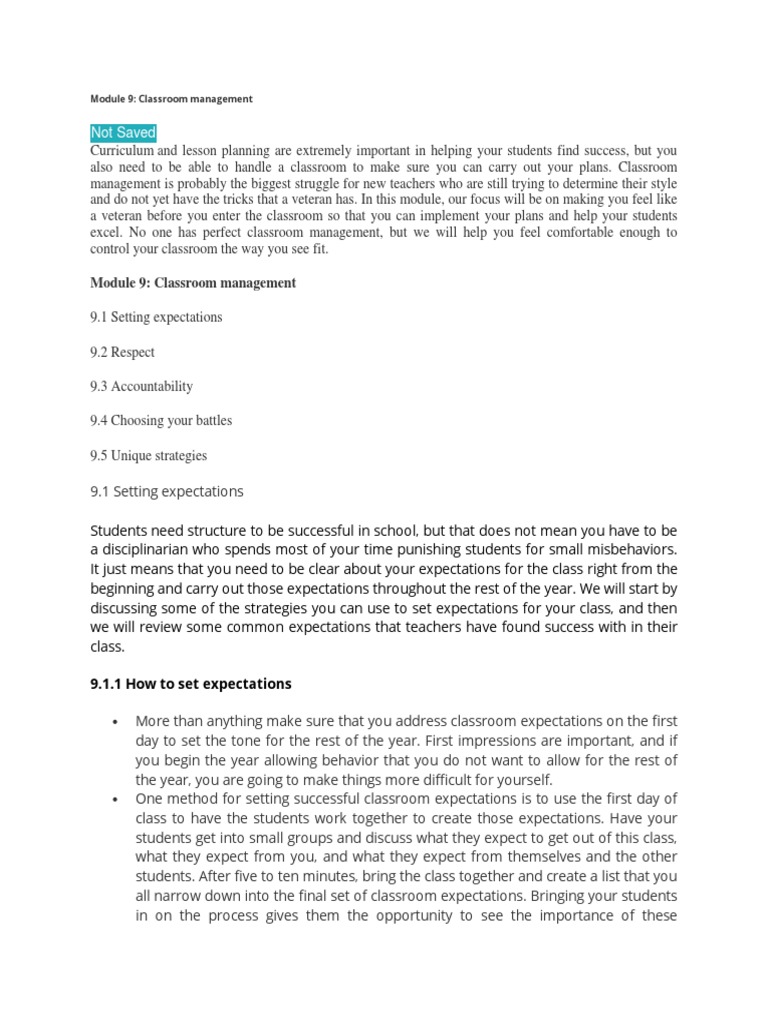 Module 9: Classroom management

Not Saved
Curriculum and lesson planning are extremely important in helping your students find success, but you also need to be able to handle a classroom to make sure you can carry out your plans. Classroom management is probably the biggest struggle for new teachers who are still trying to determine their style and do not yet have the tricks that a veteran has. In this module, our focus will be on making you feel like a veteran before you enter the classroom so that you can implement your plans and help your students excel. No one has perfect classroom management, but we will help you feel comfortable enough to control your classroom the way you see fit.

Module 9: Classroom management

9.1 Setting expectations

9.2 Respect

9.3 Accountability

9.4 Choosing your battles

9.5 Unique strategies

9.1 Setting expectations

Students need structure to be successful in school, but that does not mean you have to be a disciplinarian who spends most of your time punishing students for small misbehaviors. It just means that you need to be clear about your expectations for the class right from the beginning and carry out those expectations throughout the rest of the year. We will start by discussing some of the strategies you can use to set expectations for your class, and then we will review some common expectations that teachers have found success with in their class.

9.1.1 How to set expectations

• More than anything make sure that you address classroom expectations on the first day to set the tone for the rest of the year. First impressions are important, and if you begin the year allowing behavior that you do not want to allow for the rest of the year, you are going to make things more difficult for yourself.
• One method for setting successful classroom expectations is to use the first day of class to have the students work together to create those expectations. Have your students get into small groups and discuss what they expect to get out of this class, what they expect from you, and what they expect from themselves and the other students. After five to ten minutes, bring the class together and create a list that you all narrow down into the final set of classroom expectations. Bringing your students in on the process gives them the opportunity to see the importance of these